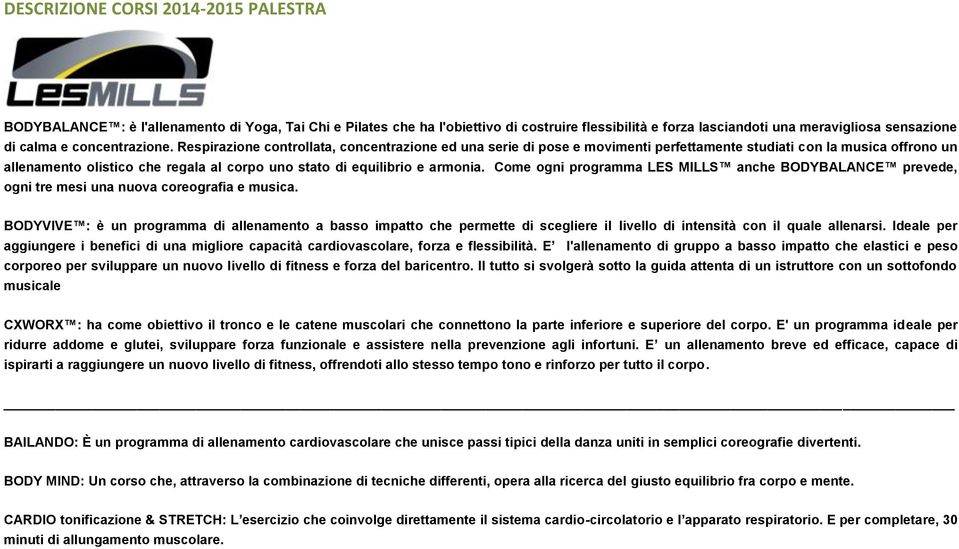 DESCRIZIONE CORSI 2014-2015 PALESTRA

LESMILLS

BODYBALANCE™: è l'allenamento di Yoga, Tai Chi e Pilates che ha l'obiettivo di costruire flessibilità e forza lasciandoti una meravigliosa sensazione di calma e concentrazione. Respirazione controllata, concentrazione ed una serie di pose e movimenti perfettamente studiati con la musica offrono un allenamento olistico che regala al corpo uno stato di equilibrio e armonia. Come ogni programma LES MILLS™ anche BODYBALANCE™ prevede, ogni tre mesi una nuova coreografia e musica.

BODYVIVE™: è un programma di allenamento a basso impatto che permette di scegliere il livello di intensità con il quale allenarsi. Ideale per aggiungere i benefici di una migliore capacità cardiovascolare, forza e flessibilità. E' l'allenamento di gruppo a basso impatto che elastici e peso corporeo per sviluppare un nuovo livello di fitness e forza del baricentro. Il tutto si svolgerà sotto la guida attenta di un istruttore con un sottofondo musicale

CXWORX™: ha come obiettivo il tronco e le catene muscolari che connettono la parte inferiore e superiore del corpo. E' un programma ideale per ridurre addome e glutei, sviluppare forza funzionale e assistere nella prevenzione agli infortuni. E' un allenamento breve ed efficace, capace di ispirarti a raggiungere un nuovo livello di fitness, offrendoti allo stesso tempo tono e rinforzo per tutto il corpo.

BAILANDO: È un programma di allenamento cardiovascolare che unisce passi tipici della danza uniti in semplici coreografie divertenti.

BODY MIND: Un corso che, attraverso la combinazione di tecniche differenti, opera alla ricerca del giusto equilibrio fra corpo e mente.

CARDIO tonificazione & STRETCH: L'esercizio che coinvolge direttamente il sistema cardio-circolatorio e l'apparato respiratorio. E per completare, 30 minuti di allungamento muscolare.